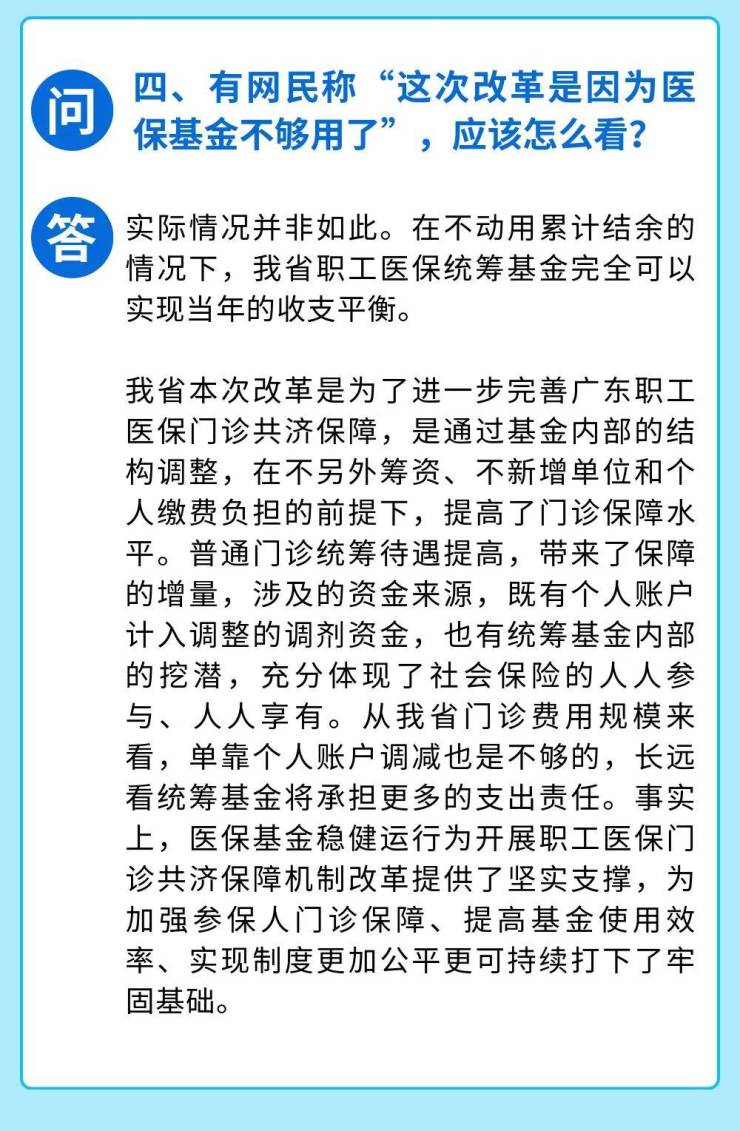 问

四、有网民称“这次改革是因为医保基金不够用了”，应该怎么看？

答

实际情况并非如此。在不动用累计结余的情况下，我省职工医保统筹基金完全可以实现当年的收支平衡。

我省本次改革是为了进一步完善广东职工医保门诊共济保障，是通过基金内部的结构调整，在不另外筹资、不新增单位和个人缴费负担的前提下，提高了门诊保障水平。普通门诊统筹待遇提高，带来了保障的增量，涉及的资金来源，既有个人账户计入调整的调剂资金，也有统筹基金内部的挖潜，充分体现了社会保险的人人参与、人人享有。从我省门诊费用规模来看，单靠个人账户调减也是不够的，长远看统筹基金将承担更多的支出责任。事实上，医保基金稳健运行为开展职工医保门诊共济保障机制改革提供了坚实支撑，为加强参保人门诊保障、提高基金使用效率、实现制度更加公平更可持续打下了牢固基础。